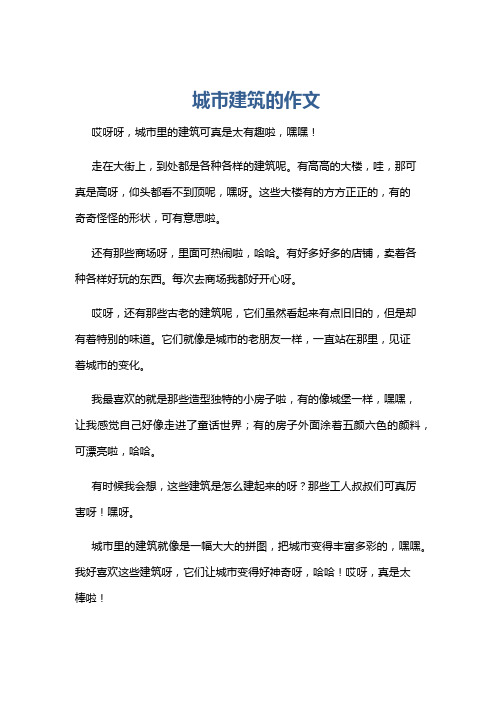 城市建筑的作文

哎呀呀，城市里的建筑可真是太有趣啦，嘿嘿！

走在大街上，到处都是各种各样的建筑呢。有高高的大楼，哇，那可真是高呀，仰头都看不到顶呢，嘿呀。这些大楼有的方方正正的，有的奇奇怪怪的形状，可有意思啦。

还有那些商场呀，里面可热闹啦，哈哈。有好多好多的店铺，卖着各种各样好玩的东西。每次去商场我都好开心呀。

哎呀，还有那些古老的建筑呢，它们虽然看起来有点旧旧的，但是却有着特别的味道。它们就像是城市的老朋友一样，一直站在那里，见证着城市的变化。

我最喜欢的就是那些造型独特的小房子啦，有的像城堡一样，嘿嘿，让我感觉自己好像走进了童话世界；有的房子外面涂着五颜六色的颜料，可漂亮啦，哈哈。

有时候我会想，这些建筑是怎么建起来的呀？那些工人叔叔们可真厉害呀！嘿呀。

城市里的建筑就像是一幅大大的拼图，把城市变得丰富多彩的，嘿嘿。我好喜欢这些建筑呀，它们让城市变得好神奇呀，哈哈！哎呀，真是太棒啦！